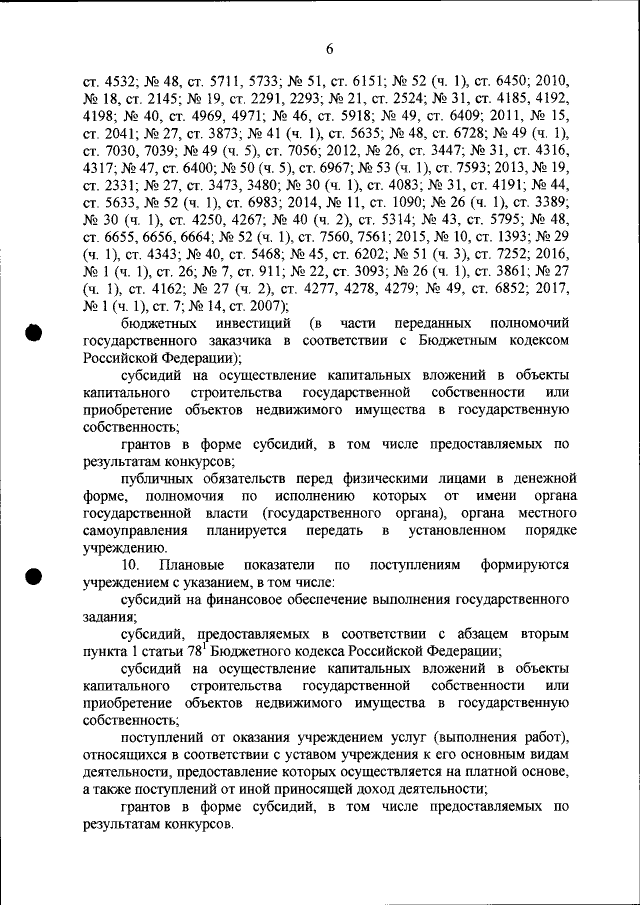 6

ст. 4532; № 48, ст. 5711, 5733; № 51, ст. 6151; № 52 (ч. 1), ст. 6450; 2010, № 18, ст. 2145; № 19, ст. 2291, 2293; № 21, ст. 2524; № 31, ст. 4185, 4192, 4198; № 40, ст. 4969, 4971; № 46, ст. 5918; № 49, ст. 6409; 2011, № 15, ст. 2041; № 27, ст. 3873; № 41 (ч. 1), ст. 5635; № 48, ст. 6728; № 49 (ч. 1), ст. 7030, 7039; № 49 (ч. 5), ст. 7056; 2012, № 26, ст. 3447; № 31, ст. 4316, 4317; № 47, ст. 6400; № 50 (ч. 5), ст. 6967; № 53 (ч. 1), ст. 7593; 2013, № 19, ст. 2331; № 27, ст. 3473, 3480; № 30 (ч. 1), ст. 4083; № 31, ст. 4191; № 44, ст. 5633, № 52 (ч. 1), ст. 6983; 2014, № 11, ст. 1090; № 26 (ч. 1), ст. 3389; № 30 (ч. 1), ст. 4250, 4267; № 40 (ч. 2), ст. 5314; № 43, ст. 5795; № 48, ст. 6655, 6656, 6664; № 52 (ч. 1), ст. 7560, 7561; 2015, № 10, ст. 1393; № 29 (ч. 1), ст. 4343; № 40, ст. 5468; № 45, ст. 6202; № 51 (ч. 3), ст. 7252; 2016, № 1 (ч. 1), ст. 26; № 7, ст. 911; № 22, ст. 3093; № 26 (ч. 1), ст. 3861; № 27 (ч. 1), ст. 4162; № 27 (ч. 2), ст. 4277, 4278, 4279; № 49, ст. 6852; 2017, № 1 (ч. 1), ст. 7; № 14, ст. 2007);

бюджетных инвестиций (в части переданных полномочий государственного заказчика в соответствии с Бюджетным кодексом Российской Федерации);

субсидий на осуществление капитальных вложений в объекты капитального строительства государственной собственности или приобретение объектов недвижимого имущества в государственную собственность;

грантов в форме субсидий, в том числе предоставляемых по результатам конкурсов;

публичных обязательств перед физическими лицами в денежной форме, полномочия по исполнению которых от имени органа государственной власти (государственного органа), органа местного самоуправления планируется передать в установленном порядке учреждению.

10. Плановые показатели по поступлениям формируются учреждением с указанием, в том числе:

субсидий на финансовое обеспечение выполнения государственного задания;

субсидий, предоставляемых в соответствии с абзацем вторым пункта 1 статьи $78^1$ Бюджетного кодекса Российской Федерации;

субсидий на осуществление капитальных вложений в объекты капитального строительства государственной собственности или приобретение объектов недвижимого имущества в государственную собственность;

поступлений от оказания учреждением услуг (выполнения работ), относящихся в соответствии с уставом учреждения к его основным видам деятельности, предоставление которых осуществляется на платной основе, а также поступлений от иной приносящей доход деятельности;

грантов в форме субсидий, в том числе предоставляемых по результатам конкурсов.